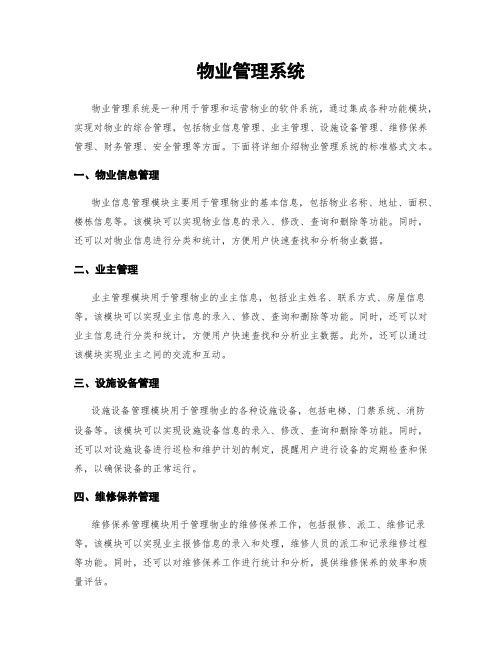 物业管理系统

物业管理系统是一种用于管理和运营物业的软件系统，通过集成各种功能模块，实现对物业的综合管理，包括物业信息管理、业主管理、设施设备管理、维修保养管理、财务管理、安全管理等方面。下面将详细介绍物业管理系统的标准格式文本。

一、物业信息管理

物业信息管理模块主要用于管理物业的基本信息，包括物业名称、地址、面积、楼栋信息等。该模块可以实现物业信息的录入、修改、查询和删除等功能。同时，还可以对物业信息进行分类和统计，方便用户快速查找和分析物业数据。

二、业主管理

业主管理模块用于管理物业的业主信息，包括业主姓名、联系方式、房屋信息等。该模块可以实现业主信息的录入、修改、查询和删除等功能。同时，还可以对业主信息进行分类和统计，方便用户快速查找和分析业主数据。此外，还可以通过该模块实现业主之间的交流和互动。

三、设施设备管理

设施设备管理模块用于管理物业的各种设施设备，包括电梯、门禁系统、消防设备等。该模块可以实现设施设备信息的录入、修改、查询和删除等功能。同时，还可以对设施设备进行巡检和维护计划的制定，提醒用户进行设备的定期检查和保养，以确保设备的正常运行。

四、维修保养管理

维修保养管理模块用于管理物业的维修保养工作，包括报修、派工、维修记录等。该模块可以实现业主报修信息的录入和处理，维修人员的派工和记录维修过程等功能。同时，还可以对维修保养工作进行统计和分析，提供维修保养的效率和质量评估。